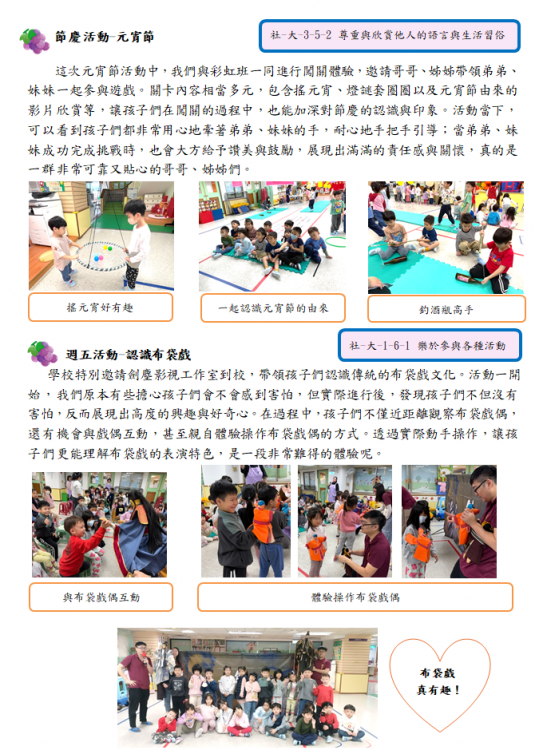 節慶活動-元宵節

社-大-3-5-2 尊重與欣賞他人的語言與生活習俗

這次元宵節活動中，我們與彩虹班一同進行闖關體驗，邀請哥哥、姊姊帶領弟弟、妹妹一起參與遊戲。關卡內容相當多元，包含搖元宵、燈謎套圈圈以及元宵節由來的影片欣賞等，讓孩子們在闖關的過程中，也能加深對節慶的認識與印象。活動當下，可以看到孩子們都非常用心地牽著弟弟、妹妹的手，耐心地手把手引導；當弟弟、妹妹成功完成挑戰時，也會大方給予讚美與鼓勵，展現出滿滿的責任感與關懷，真的是一群非常可靠又貼心的哥哥、姊姊們。

搖元宵好有趣

一起認識元宵節的由來

釣酒瓶高手

週五活動-認識布袋戲

社-大-1-6-1 樂於參與各種活動

學校特別邀請劍塵影視工作室到校，帶領孩子們認識傳統的布袋戲文化。活動一開始，我們原本有些擔心孩子們會不會感到害怕，但實際進行後，發現孩子們不但沒有害怕，反而展現出高度的興趣與好奇心。在過程中，孩子們不僅近距離觀察布袋戲偶，還有機會與戲偶互動，甚至親自體驗操作布袋戲偶的方式。透過實際動手操作，讓孩子們更能理解布袋戲的表演特色，是一段非常難得的體驗呢。

與布袋戲偶互動

體驗操作布袋戲偶

布袋戲
真有趣！